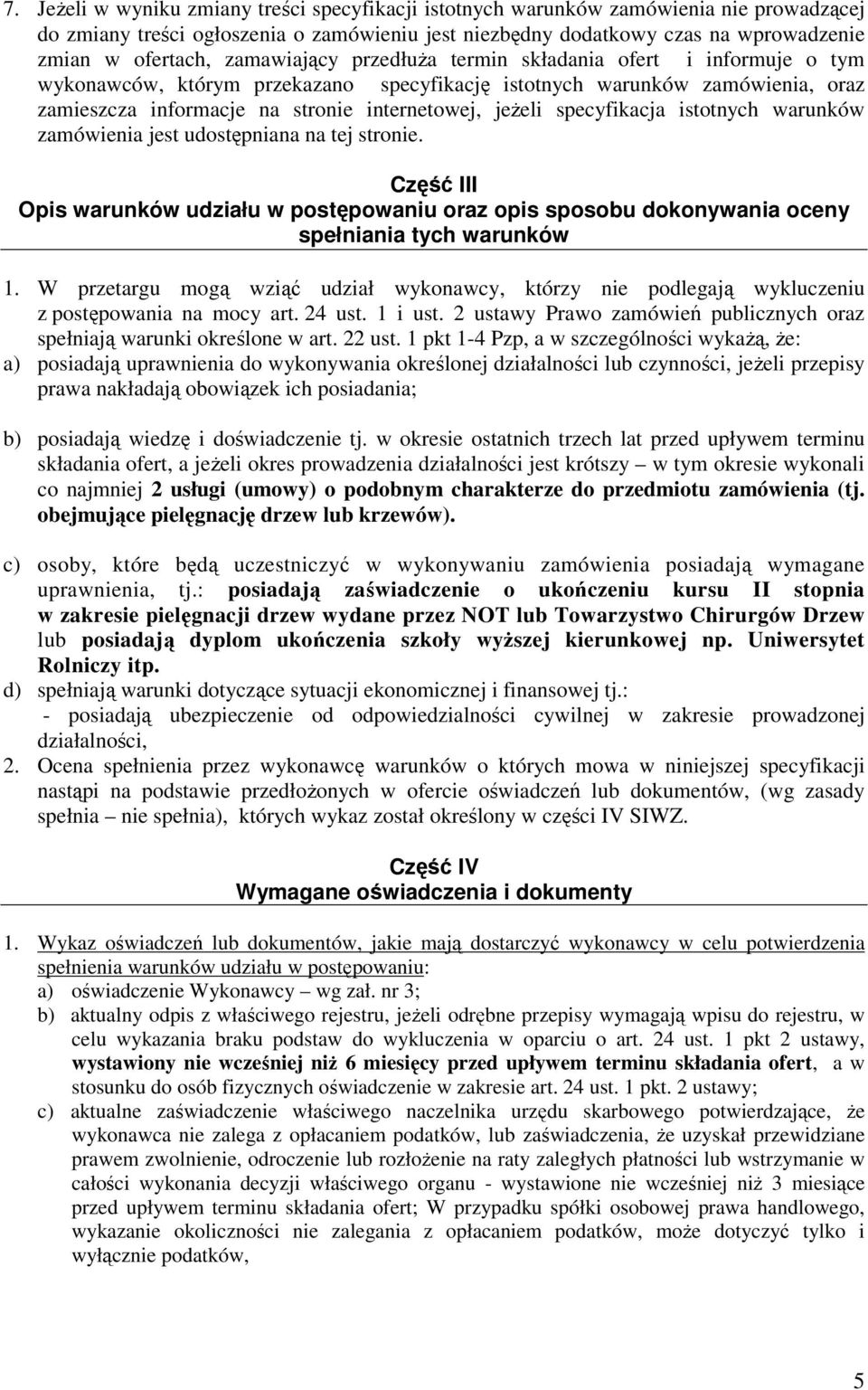 7. Jeżeli w wyniku zmiany treści specyfikacji istotnych warunków zamówienia nie prowadzącej do zmiany treści ogłoszenia o zamówieniu jest niezbędny dodatkowy czas na wprowadzenie zmian w ofertach, zamawiający przedłuża termin składania ofert i informuje o tym wykonawców, którym przekazano specyfikację istotnych warunków zamówienia, oraz zamieszcza informacje na stronie internetowej, jeżeli specyfikacja istotnych warunków zamówienia jest udostępniana na tej stronie.

Część III
Opis warunków udziału w postępowaniu oraz opis sposobu dokonywania oceny spełniania tych warunków

1. W przetargu mogą wziąć udział wykonawcy, którzy nie podlegają wykluczeniu z postępowania na mocy art. 24 ust. 1 i ust. 2 ustawy Prawo zamówień publicznych oraz spełniają warunki określone w art. 22 ust. 1 pkt 1-4 Pzp, a w szczególności wykażą, że:
a) posiadają uprawnienia do wykonywania określonej działalności lub czynności, jeżeli przepisy prawa nakładają obowiązek ich posiadania;

b) posiadają wiedzę i doświadczenie tj. w okresie ostatnich trzech lat przed upływem terminu składania ofert, a jeżeli okres prowadzenia działalności jest krótszy – w tym okresie wykonali co najmniej 2 usługi (umowy) o podobnym charakterze do przedmiotu zamówienia (tj. obejmujące pielęgnację drzew lub krzewów).

c) osoby, które będą uczestniczyć w wykonywaniu zamówienia posiadają wymagane uprawnienia, tj.: posiadają zaświadczenie o ukończeniu kursu II stopnia w zakresie pielęgnacji drzew wydane przez NOT lub Towarzystwo Chirurgów Drzew lub posiadają dyplom ukończenia szkoły wyższej kierunkowej np. Uniwersytet Rolniczy itp.
d) spełniają warunki dotyczące sytuacji ekonomicznej i finansowej tj.:
- posiadają ubezpieczenie od odpowiedzialności cywilnej w zakresie prowadzonej działalności,
2. Ocena spełnienia przez wykonawcę warunków o których mowa w niniejszej specyfikacji nastąpi na podstawie przedłożonych w ofercie oświadczeń lub dokumentów, (wg zasady spełnia – nie spełnia), których wykaz został określony w części IV SIWZ.

Część IV
Wymagane oświadczenia i dokumenty

1. Wykaz oświadczeń lub dokumentów, jakie mają dostarczyć wykonawcy w celu potwierdzenia spełnienia warunków udziału w postępowaniu:
a) oświadczenie Wykonawcy – wg zał. nr 3;
b) aktualny odpis z właściwego rejestru, jeżeli odrębne przepisy wymagają wpisu do rejestru, w celu wykazania braku podstaw do wykluczenia w oparciu o art. 24 ust. 1 pkt 2 ustawy, wystawiony nie wcześniej niż 6 miesięcy przed upływem terminu składania ofert, a w stosunku do osób fizycznych oświadczenie w zakresie art. 24 ust. 1 pkt. 2 ustawy;
c) aktualne zaświadczenie właściwego naczelnika urzędu skarbowego potwierdzające, że wykonawca nie zalega z opłacaniem podatków, lub zaświadczenia, że uzyskał przewidziane prawem zwolnienie, odroczenie lub rozłożenie na raty zaległych płatności lub wstrzymanie w całości wykonania decyzji właściwego organu - wystawione nie wcześniej niż 3 miesiące przed upływem terminu składania ofert; W przypadku spółki osobowej prawa handlowego, wykazanie okoliczności nie zalegania z opłacaniem podatków, może dotyczyć tylko i wyłącznie podatków,

5